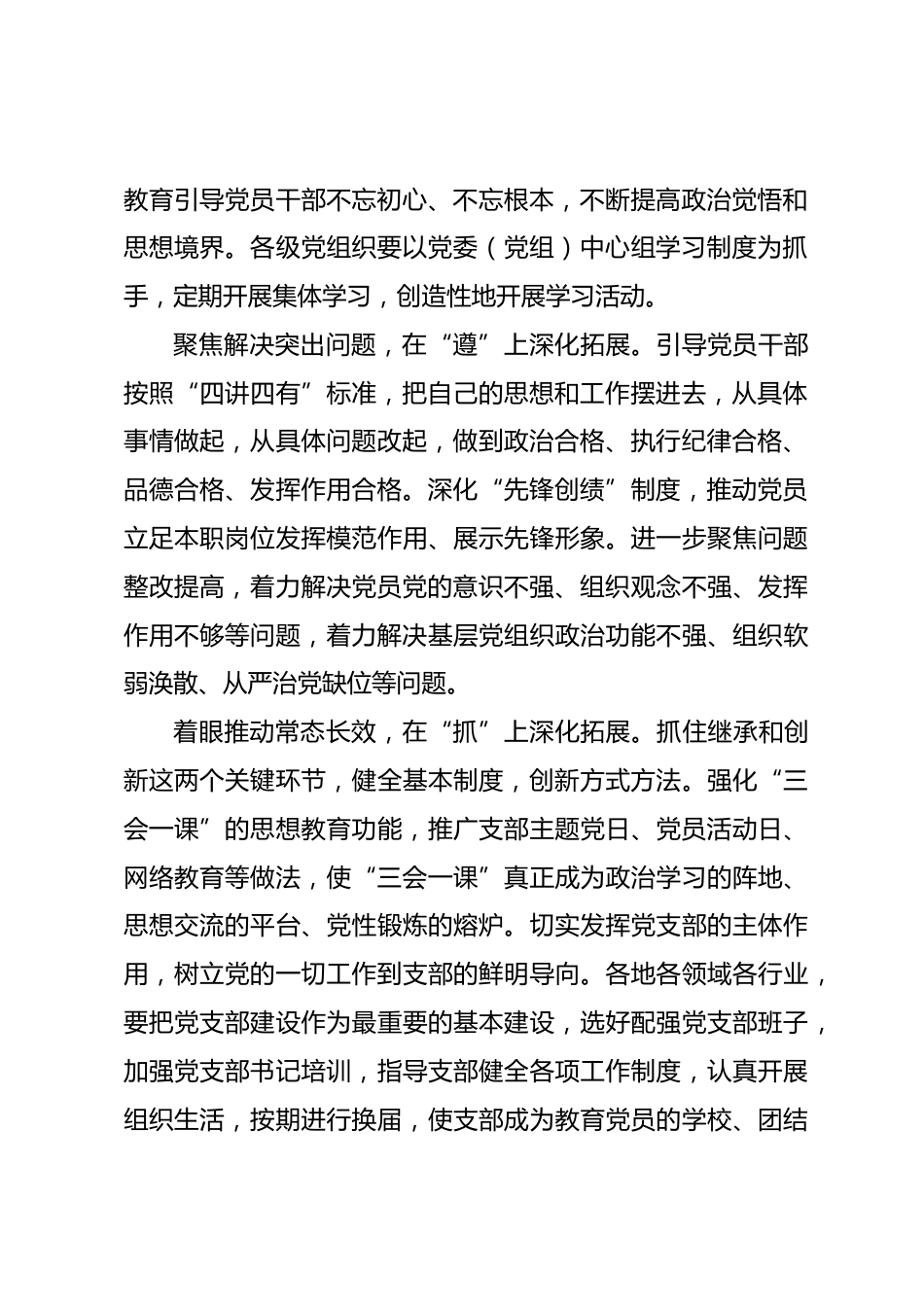 教育引导党员干部不忘初心、不忘根本，不断提高政治觉悟和思想境界。各级党组织要以党委（党组）中心组学习制度为抓手，定期开展集体学习，创造性地开展学习活动。

聚焦解决突出问题，在“遵”上深化拓展。引导党员干部按照“四讲四有”标准，把自己的思想和工作摆进去，从具体事情做起，从具体问题改起，做到政治合格、执行纪律合格、品德合格、发挥作用合格。深化“先锋创绩”制度，推动党员立足本职岗位发挥模范作用、展示先锋形象。进一步聚焦问题整改提高，着力解决党员党的意识不强、组织观念不强、发挥作用不够等问题，着力解决基层党组织政治功能不强、组织软弱涣散、从严治党缺位等问题。

着眼推动常态长效，在“抓”上深化拓展。抓住继承和创新这两个关键环节，健全基本制度，创新方式方法。强化“三会一课”的思想教育功能，推广支部主题党日、党员活动日、网络教育等做法，使“三会一课”真正成为政治学习的阵地、思想交流的平台、党性锻炼的熔炉。切实发挥党支部的主体作用，树立党的一切工作到支部的鲜明导向。各地各领域各行业，要把党支部建设作为最重要的基本建设，选好配强党支部班子，加强党支部书记培训，指导支部健全各项工作制度，认真开展组织生活，按期进行换届，使支部成为教育党员的学校、团结